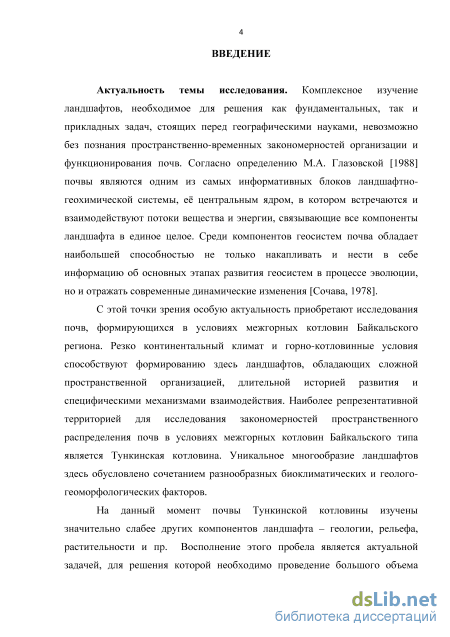 4

ВВЕДЕНИЕ

Актуальность темы исследования. Комплексное изучение ландшафтов, необходимое для решения как фундаментальных, так и прикладных задач, стоящих перед географическими науками, невозможно без познания пространственно-временных закономерностей организации и функционирования почв. Согласно определению М.А. Глазовской [1988] почвы являются одним из самых информативных блоков ландшафтно-геохимической системы, её центральным ядром, в котором встречаются и взаимодействуют потоки вещества и энергии, связывающие все компоненты ландшафта в единое целое. Среди компонентов геосистем почва обладает наибольшей способностью не только накапливать и нести в себе информацию об основных этапах развития геосистем в процессе эволюции, но и отражать современные динамические изменения [Сочава, 1978].

С этой точки зрения особую актуальность приобретают исследования почв, формирующихся в условиях межгорных котловин Байкальского региона. Резко континентальный климат и горно-котловинные условия способствуют формированию здесь ландшафтов, обладающих сложной пространственной организацией, длительной историей развития и специфическими механизмами взаимодействия. Наиболее репрезентативной территорией для исследования закономерностей пространственного распределения почв в условиях межгорных котловин Байкальского типа является Тункинская котловина. Уникальное многообразие ландшафтов здесь обусловлено сочетанием разнообразных биоклиматических и геолого-геоморфологических факторов.

На данный момент почвы Тункинской котловины изучены значительно слабее других компонентов ландшафта – геологии, рельефа, растительности и пр. Восполнение этого пробела является актуальной задачей, для решения которой необходимо проведение большого объема

dsLib.net
библиотека диссертаций